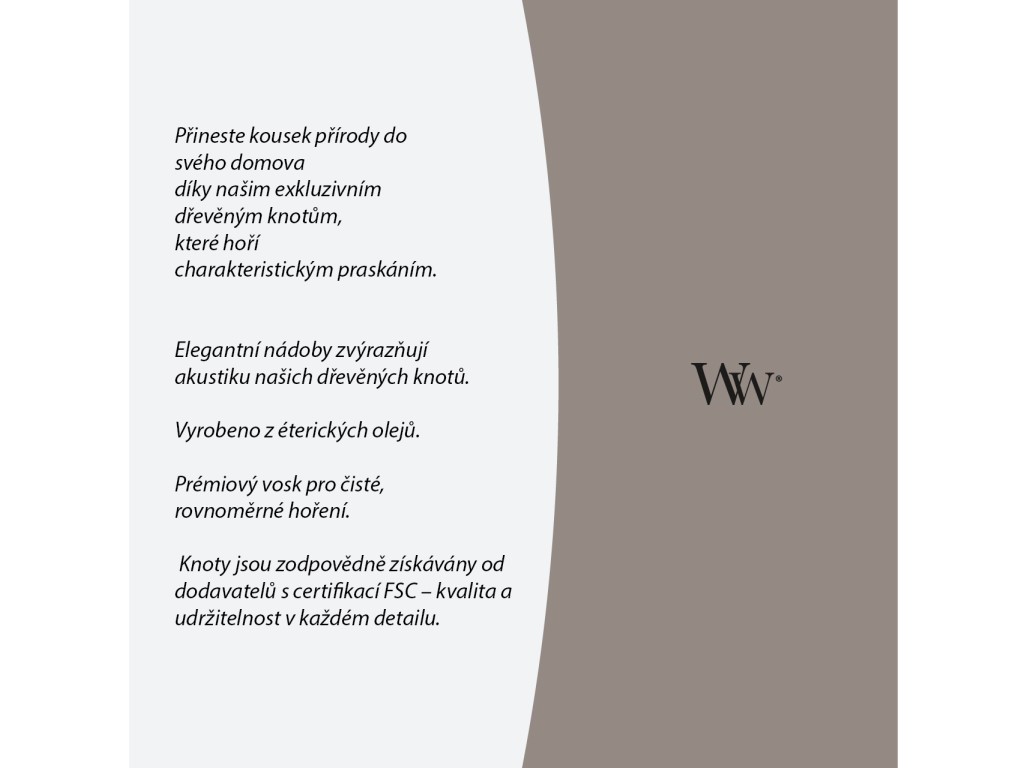 Přineste kousek přírody do svého domova díky našim exkluzivním dřevěným knotům, které hoří charakteristickým praskáním.

Elegantní nádoby zvýrazňují akustiku našich dřevěných knotů.

Vyrobeno z éterických olejů.

Prémiový vosk pro čisté, rovnoměrné hoření.

Knoty jsou zodpovědně získávány od dodavatelů s certifikací FSC – kvalita a udržitelnost v každém detailu.

WW®